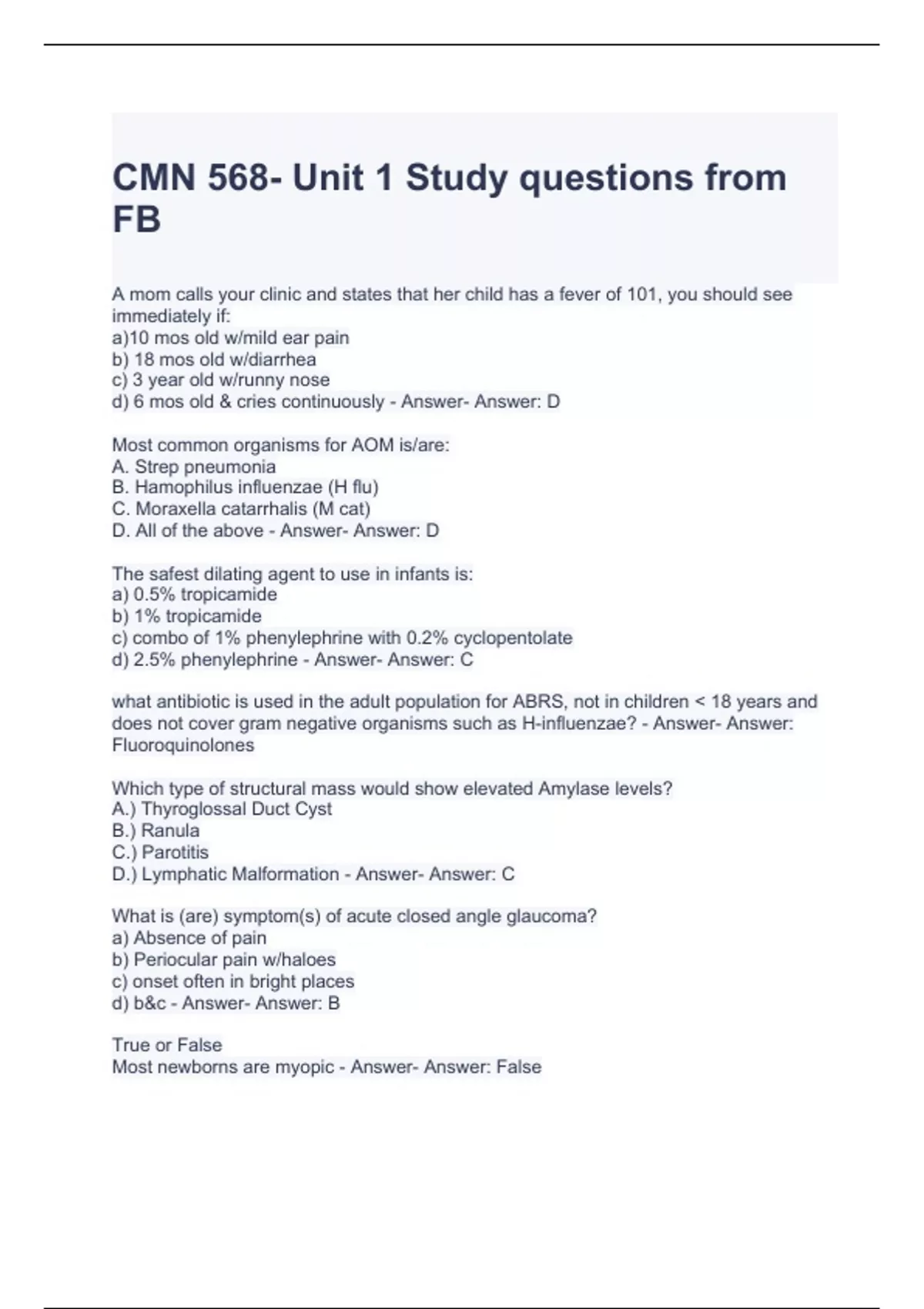 CMN 568- Unit 1 Study questions from FB

A mom calls your clinic and states that her child has a fever of 101, you should see immediately if:
a)10 mos old w/mild ear pain
b) 18 mos old w/diarrhea
c) 3 year old w/runny nose
d) 6 mos old & cries continuously - Answer- Answer: D

Most common organisms for AOM is/are:
A. Strep pneumonia
B. Hamophilus influenzae (H flu)
C. Moraxella catarrhalis (M cat)
D. All of the above - Answer- Answer: D

The safest dilating agent to use in infants is:
a) 0.5% tropicamide
b) 1% tropicamide
c) combo of 1% phenylephrine with 0.2% cyclopentolate
d) 2.5% phenylephrine - Answer- Answer: C

what antibiotic is used in the adult population for ABRS, not in children < 18 years and does not cover gram negative organisms such as H-influenzae? - Answer- Answer: Fluoroquinolones

Which type of structural mass would show elevated Amylase levels?
A.) Thyroglossal Duct Cyst
B.) Ranula
C.) Parotitis
D.) Lymphatic Malformation - Answer- Answer: C

What is (are) symptom(s) of acute closed angle glaucoma?
a) Absence of pain
b) Periocular pain w/haloes
c) onset often in bright places
d) b&c - Answer- Answer: B

True or False
Most newborns are myopic - Answer- Answer: False